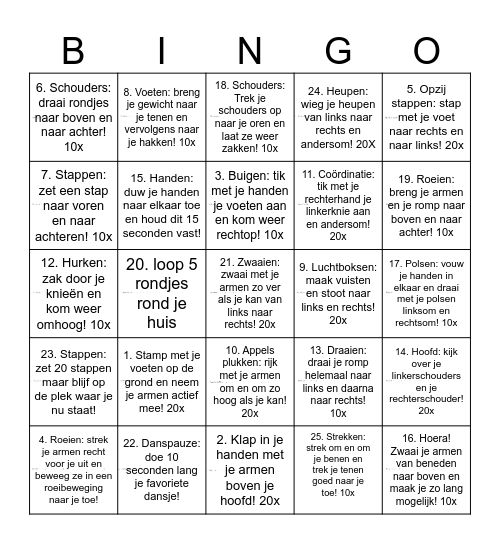 | B | I | N | G | O |
|---|---|---|---|---|
| 6. Schouders: draai rondjes naar boven en naar achter! 10x | 8. Voeten: breng je gewicht naar je tenen en vervolgens naar je hakken! 10x | 18. Schouders: Trek je schouders op naar je oren en laat ze weer zakken! 10x | 24. Heupen: wieg je heupen van links naar rechts en andersom! 20X | 5. Opzij stappen: stap met je voet naar rechts en naar links! 20x |
| 7. Stappen: zet een stap naar voren en naar achteren! 10x | 15. Handen: duw je handen naar elkaar toe en houd dit 15 seconden vast! | 3. Buigen: tik met je handen je voeten aan en kom weer rechtop! 10x | 11. Coördinatie: tik met je rechterhand je linkerknie aan en andersom! 20x | 19. Roeien: breng je armen en je romp naar boven en naar achter! 10x |
| 12. Hurken: zak door je knieën en kom weer omhoog! 10x | 20. loop 5 rondjes rond je huis | 21. Zwaaien: zwaai met je armen zo ver als je kan van links naar rechts! 20x | 9. Luchtboksen: maak vuisten en stoot naar links en rechts! 20x | 17. Polsen: vouw je handen in elkaar en draai met je polsen linksom en rechtsom! 10x |
| 23. Stappen: zet 20 stappen maar blijf op de plek waar je nu staat! | 1. Stamp met je voeten op de grond en neem je armen actief mee! 20x | 10. Appels plukken: rijk met je armen om en om zo hoog als je kan! 20x | 13. Draaien: draai je romp helemaal naar links en daarna naar rechts! 10x | 14. Hoofd: kijk over je linkerschouders en je rechterschouder! 20x |
| 4. Roeien: strek je armen recht voor je uit en beweeg ze in een roeibeweging naar je toe! | 22. Danspauze: doe 10 seconden lang je favoriete dansje! | 2. Klap in je handen met je armen boven je hoofd! 20x | 25. Strekken: strek om en om je benen en trek je tenen goed naar je toe! 10x | 16. Hoera! Zwaai je armen van beneden naar boven en maak je zo lang mogelijk! 10x |